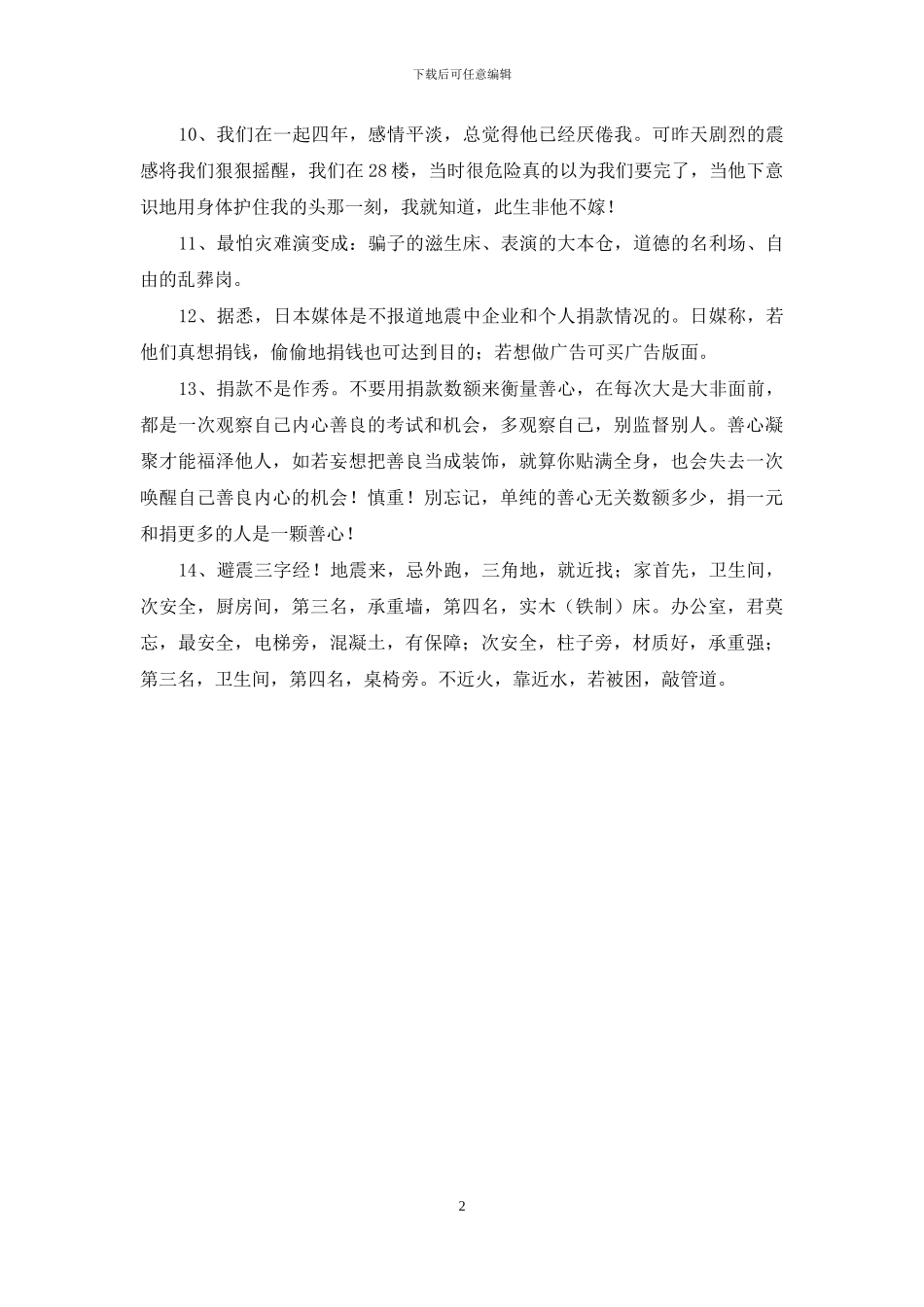 下载后可任意编辑

10、我们在一起四年，感情平淡，总觉得他已经厌倦我。可昨天剧烈的震感将我们狠狠摇醒，我们在28楼，当时很危险真的以为我们要完了，当他下意识地用身体护住我的头那一刻，我就知道，此生非他不嫁！

11、最怕灾难演变成：骗子的滋生床、表演的大本仓，道德的名利场、自由的乱葬岗。

12、据悉，日本媒体是不报道地震中企业和个人捐款情况的。日媒称，若他们真想捐钱，偷偷地捐钱也可达到目的；若想做广告可买广告版面。

13、捐款不是作秀。不要用捐款数额来衡量善心，在每次大是大非面前，都是一次观察自己内心善良的考试和机会，多观察自己，别监督别人。善心凝聚才能福泽他人，如若妄想把善良当成装饰，就算你贴满全身，也会失去一次唤醒自己善良内心的机会！慎重！别忘记，单纯的善心无关数额多少，捐一元和捐更多的人是一颗善心！

14、避震三字经！地震来，忌外跑，三角地，就近找；家首先，卫生间，次安全，厨房间，第三名，承重墙，第四名，实木（铁制）床。办公室，君莫忘，最安全，电梯旁，混凝土，有保障；次安全，柱子旁，材质好，承重强；第三名，卫生间，第四名，桌椅旁。不近火，靠近水，若被困，敲管道。

2